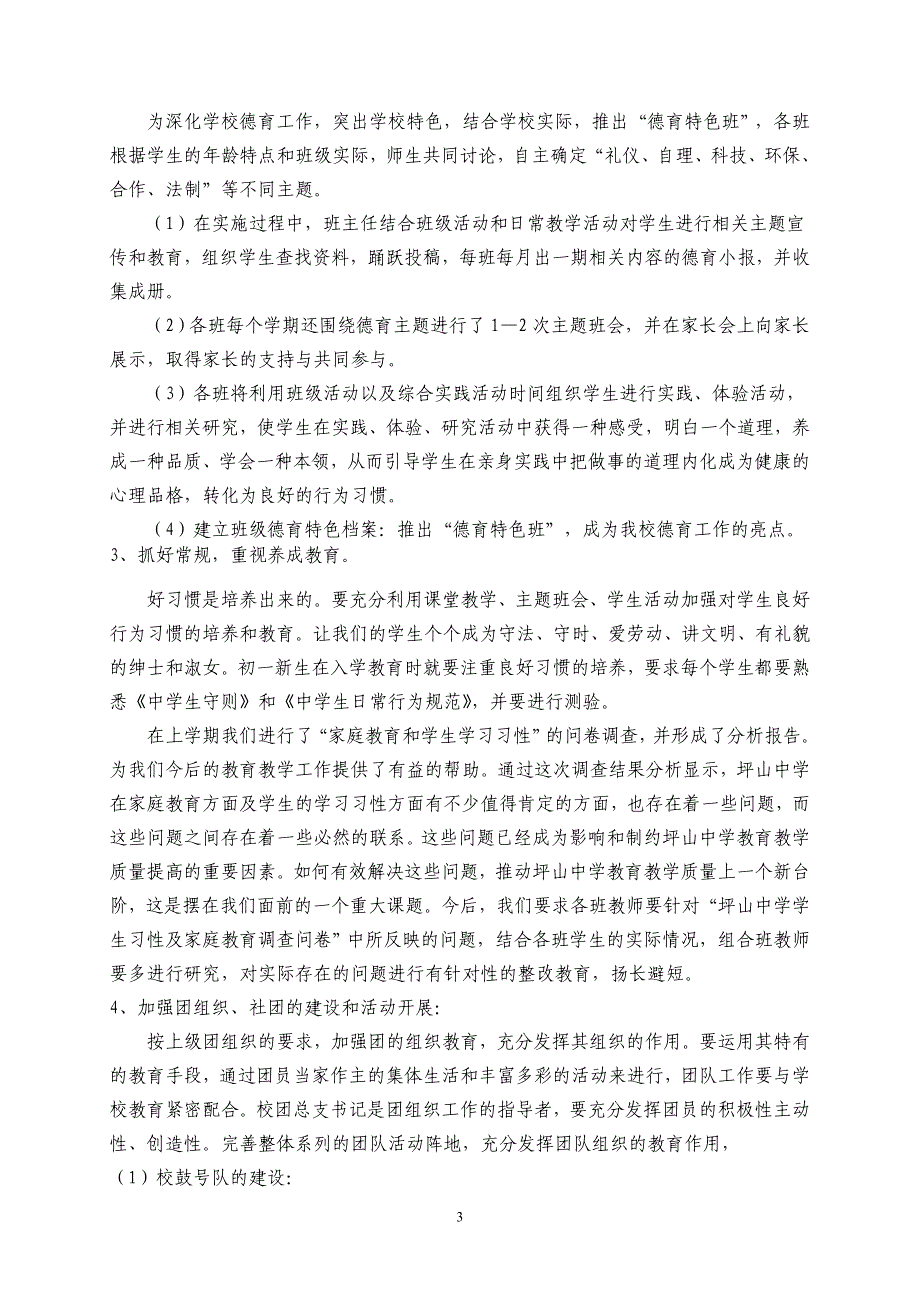 为深化学校德育工作，突出学校特色，结合学校实际，推出“德育特色班”，各班根据学生的年龄特点和班级实际，师生共同讨论，自主确定“礼仪、自理、科技、环保、合作、法制”等不同主题。

（1）在实施过程中，班主任结合班级活动和日常教学活动对学生进行相关主题宣传和教育，组织学生查找资料，踊跃投稿，每班每月出一期相关内容的德育小报，并收集成册。

（2）各班每个学期还围绕德育主题进行了1—2次主题班会，并在家长会上向家长展示，取得家长的支持与共同参与。

（3）各班将利用班级活动以及综合实践活动时间组织学生进行实践、体验活动，并进行相关研究，使学生在实践、体验、研究活动中获得一种感受，明白一个道理，养成一种品质、学会一种本领，从而引导学生在亲身实践中把做事的道理内化成为健康的心理品格，转化为良好的行为习惯。

（4）建立班级德育特色档案：推出“德育特色班”，成为我校德育工作的亮点。

3、抓好常规，重视养成教育。

好习惯是培养出来的。要充分利用课堂教学、主题班会、学生活动加强对学生良好行为习惯的培养和教育。让我们的学生个个成为守法、守时、爱劳动、讲文明、有礼貌的绅士和淑女。初一新生在入学教育时就要注重良好习惯的培养，要求每个学生都要熟悉《中学生守则》和《中学生日常行为规范》，并要进行测验。

在上学期我们进行了“家庭教育和学生学习习性”的问卷调查，并形成了分析报告。为我们今后的教育教学工作提供了有益的帮助。通过这次调查结果分析显示，坪山中学在家庭教育方面及学生的学习习性方面有不少值得肯定的方面，也存在着一些问题，而这些问题之间存在着一些必然的联系。这些问题已经成为影响和制约坪山中学教育教学质量提高的重要因素。如何有效解决这些问题，推动坪山中学教育教学质量上一个新台阶，这是摆在我们面前的一个重大课题。今后，我们要求各班教师要针对“坪山中学学生习性及家庭教育调查问卷”中所反映的问题，结合各班学生的实际情况，组合班教师要多进行研究，对实际存在的问题进行有针对性的整改教育，扬长避短。

4、加强团组织、社团的建设和活动开展：

按上级团组织的要求，加强团的组织教育，充分发挥其组织的作用。要运用其特有的教育手段，通过团员当家作主的集体生活和丰富多彩的活动来进行，团队工作要与学校教育紧密配合。校团总支书记是团组织工作的指导者，要充分发挥团员的积极性主动性、创造性。完善整体系列的团队活动阵地，充分发挥团队组织的教育作用，

（1）校鼓号队的建设：

3